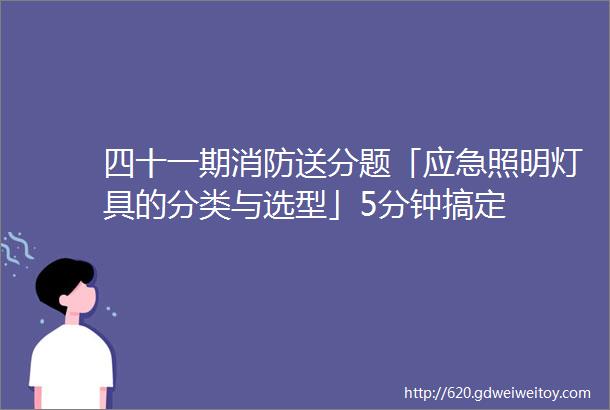 四十一期消防送分题「应急照明灯具的分类与选型」5分钟搞定

http://620.gdweiweitoy.com